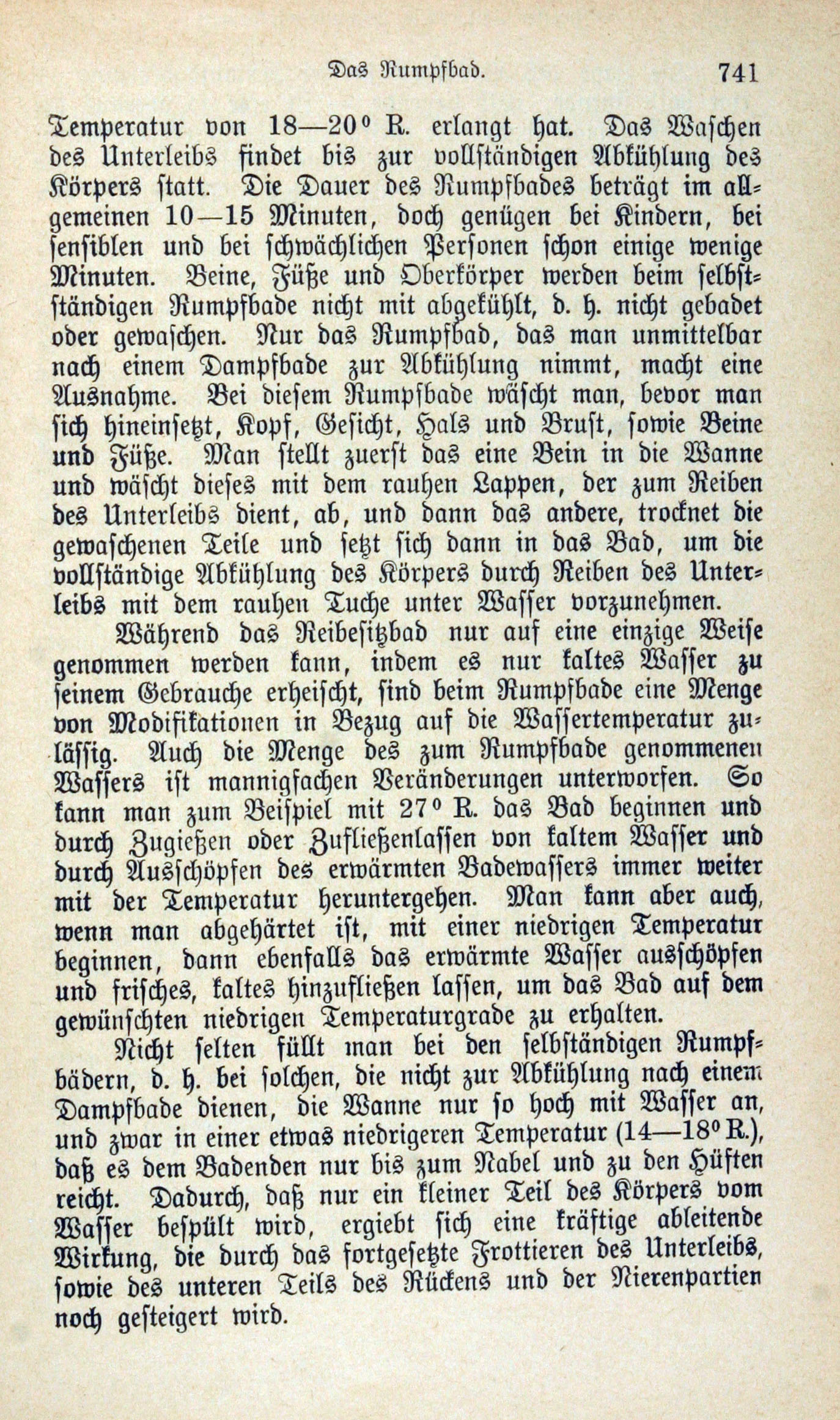 Das Rumpfbad. 741

Temperatur von 18—20° R. erlangt hat. Das Waschen des Unterleibs findet bis zur vollständigen Abkühlung des Körpers statt. Die Dauer des Rumpfbades beträgt im allgemeinen 10—15 Minuten, doch genügen bei Kindern, bei sensiblen und bei schwächlichen Personen schon einige wenige Minuten. Beine, Füße und Oberkörper werden beim selbstständigen Rumpfbade nicht mit abgekühlt, d. h. nicht gebadet oder gewaschen. Nur das Rumpfbad, das man unmittelbar nach einem Dampfbade zur Abkühlung nimmt, macht eine Ausnahme. Bei diesem Rumpfbade wäscht man, bevor man sich hineinsetzt, Kopf, Gesicht, Hals und Brust, sowie Beine und Füße. Man stellt zuerst das eine Bein in die Wanne und wäscht dieses mit dem rauhen Lappen, der zum Reiben des Unterleibs dient, ab, und dann das andere, trocknet die gewaschenen Teile und setzt sich dann in das Bad, um die vollständige Abkühlung des Körpers durch Reiben des Unterleibs mit dem rauhen Tuche unter Wasser vorzunehmen.

Während das Reibesitzbad nur auf eine einzige Weise genommen werden kann, indem es nur kaltes Wasser zu seinem Gebrauche erheischt, sind beim Rumpfbade eine Menge von Modifikationen in Bezug auf die Wassertemperatur zulässig. Auch die Menge des zum Rumpfbade genommenen Wassers ist mannigfachen Veränderungen unterworfen. So kann man zum Beispiel mit 27° R. das Bad beginnen und durch Zugießen oder Zufließenlassen von kaltem Wasser und durch Ausschöpfen des erwärmten Badewassers immer weiter mit der Temperatur heruntergehen. Man kann aber auch, wenn man abgehärtet ist, mit einer niedrigen Temperatur beginnen, dann ebenfalls das erwärmte Wasser ausschöpfen und frisches, kaltes hinzufließen lassen, um das Bad auf dem gewünschten niedrigen Temperaturgrade zu erhalten.

Nicht selten füllt man bei den selbständigen Rumpfbädern, d. h. bei solchen, die nicht zur Abkühlung nach einem Dampfbade dienen, die Wanne nur so hoch mit Wasser an, und zwar in einer etwas niedrigeren Temperatur (14—18° R.), daß es dem Badenden nur bis zum Nabel und zu den Hüften reicht. Dadurch, daß nur ein kleiner Teil des Körpers vom Wasser bespült wird, ergiebt sich eine kräftige ableitende Wirkung, die durch das fortgesetzte Frottieren des Unterleibs, sowie des unteren Teils des Rückens und der Nierenpartien noch gesteigert wird.